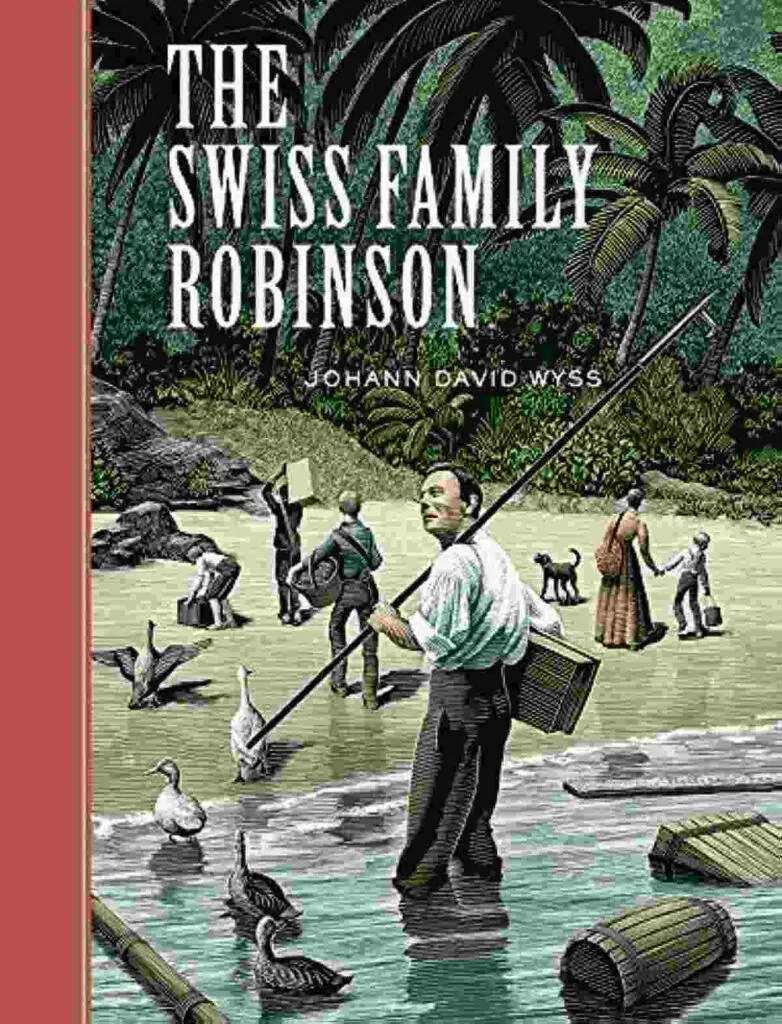 THE SWISS FAMILY ROBINSON

JOHANN DAVID WYSS